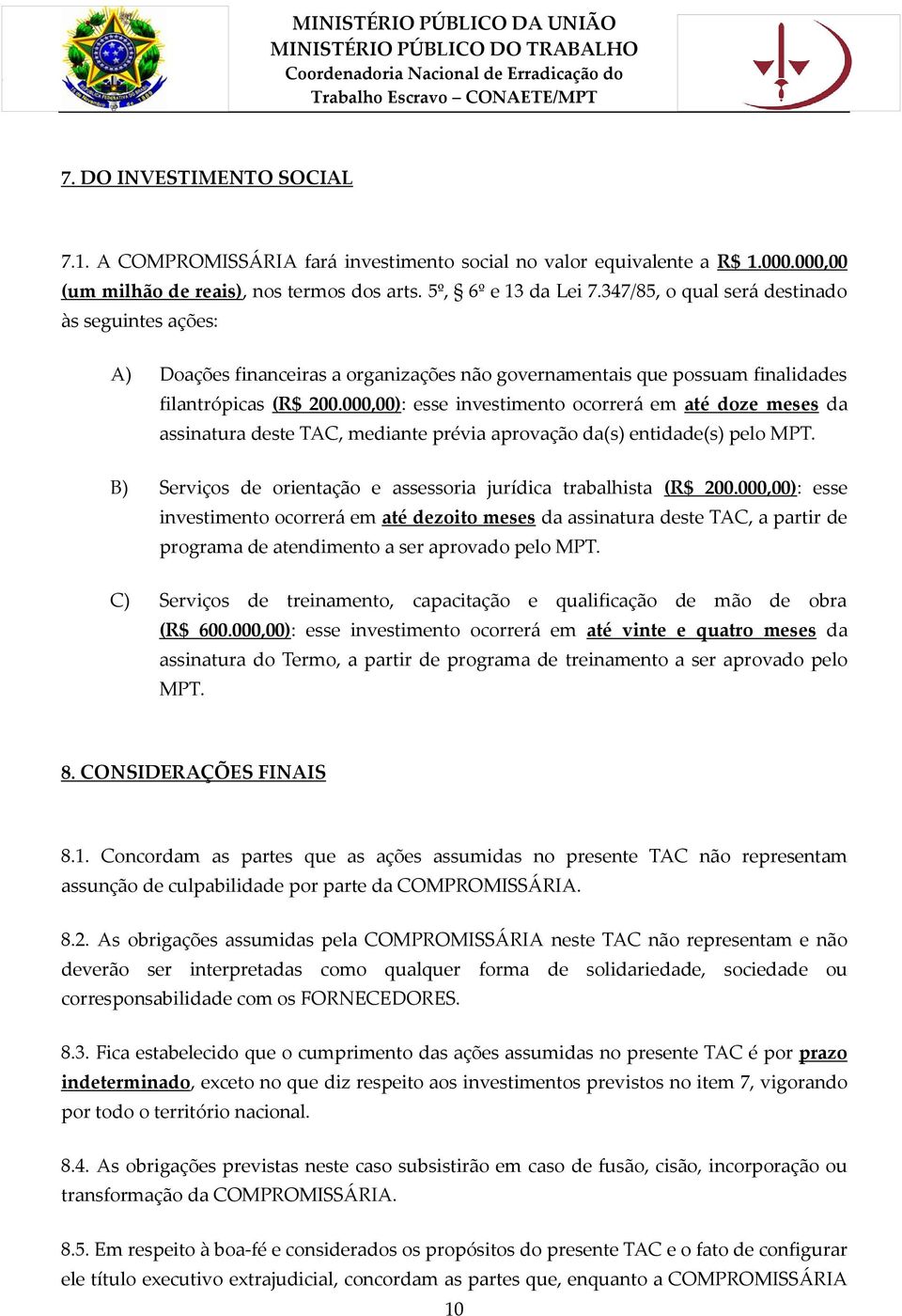 MINISTÉRIO PÚBLICO DA UNIÃO
MINISTÉRIO PÚBLICO DO TRABALHO
Coordenadoria Nacional de Erradicação do Trabalho Escravo – CONAETE/MPT

7. DO INVESTIMENTO SOCIAL

7.1. A COMPROMISSÁRIA fará investimento social no valor equivalente a R$ 1.000.000,00 (um milhão de reais), nos termos dos arts. 5º, § 6º e 13 da Lei 7.347/85, o qual será destinado às seguintes ações:

A) Doações financeiras a organizações não governamentais que possuam finalidades filantrópicas (R$ 200.000,00): esse investimento ocorrerá em até doze meses da assinatura deste TAC, mediante prévia aprovação da(s) entidade(s) pelo MPT.

B) Serviços de orientação e assessoria jurídica trabalhista (R$ 200.000,00): esse investimento ocorrerá em até dezoito meses da assinatura deste TAC, a partir de programa de atendimento a ser aprovado pelo MPT.

C) Serviços de treinamento, capacitação e qualificação de mão de obra (R$ 600.000,00): esse investimento ocorrerá em até vinte e quatro meses da assinatura do Termo, a partir de programa de treinamento a ser aprovado pelo MPT.

8. CONSIDERAÇÕES FINAIS

8.1. Concordam as partes que as ações assumidas no presente TAC não representam assunção de culpabilidade por parte da COMPROMISSÁRIA.

8.2. As obrigações assumidas pela COMPROMISSÁRIA neste TAC não representam e não deverão ser interpretadas como qualquer forma de solidariedade, sociedade ou corresponsabilidade com os FORNECEDORES.

8.3. Fica estabelecido que o cumprimento das ações assumidas no presente TAC é por prazo indeterminado, exceto no que diz respeito aos investimentos previstos no item 7, vigorando por todo o território nacional.

8.4. As obrigações previstas neste caso subsistirão em caso de fusão, cisão, incorporação ou transformação da COMPROMISSÁRIA.

8.5. Em respeito à boa-fé e considerados os propósitos do presente TAC e o fato de configurar ele título executivo extrajudicial, concordam as partes que, enquanto a COMPROMISSÁRIA

10